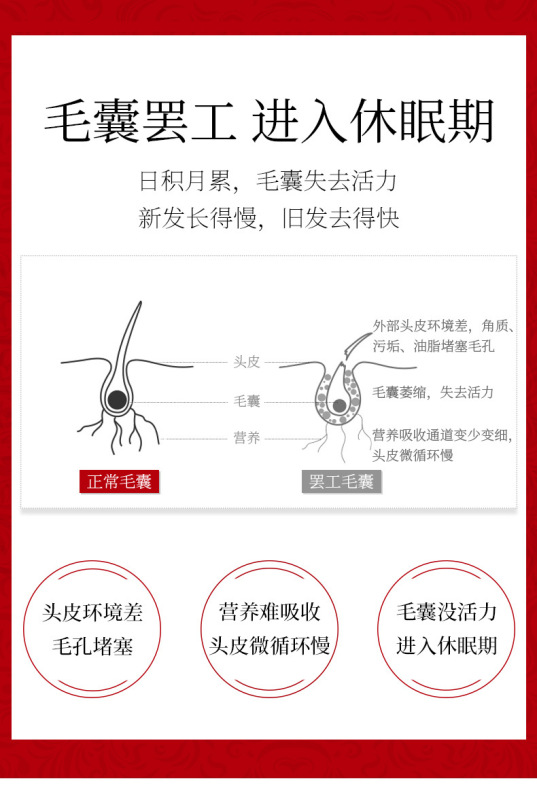 毛囊罢工 进入休眠期

日积月累，毛囊失去活力
新发长得慢，旧发去得快

头皮

毛囊

营养

外部头皮环境差，角质、污垢、油脂堵塞毛孔

毛囊萎缩，失去活力

营养吸收通道变少变细，头皮微循环慢

正常毛囊

罢工毛囊

头皮环境差
毛孔堵塞

营养难吸收
头皮微循环慢

毛囊没活力
进入休眠期